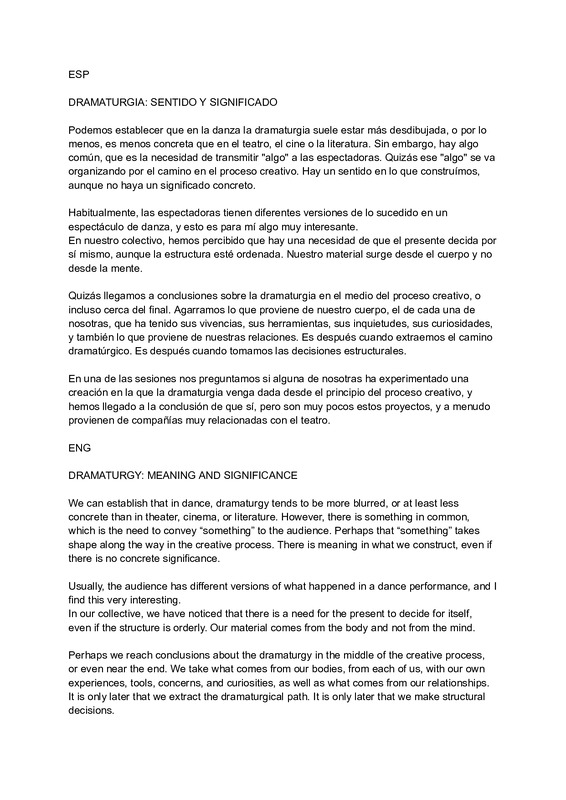 ESP

DRAMATURGIA: SENTIDO Y SIGNIFICADO

Podemos establecer que en la danza la dramaturgia suele estar más desdibujada, o por lo menos, es menos concreta que en el teatro, el cine o la literatura. Sin embargo, hay algo común, que es la necesidad de transmitir "algo" a las espectadoras. Quizás ese "algo" se va organizando por el camino en el proceso creativo. Hay un sentido en lo que construímos, aunque no haya un significado concreto.

Habitualmente, las espectadoras tienen diferentes versiones de lo sucedido en un espectáculo de danza, y esto es para mí algo muy interesante.
En nuestro colectivo, hemos percibido que hay una necesidad de que el presente decida por sí mismo, aunque la estructura esté ordenada. Nuestro material surge desde el cuerpo y no desde la mente.

Quizás llegamos a conclusiones sobre la dramaturgia en el medio del proceso creativo, o incluso cerca del final. Agarramos lo que proviene de nuestro cuerpo, el de cada una de nosotras, que ha tenido sus vivencias, sus herramientas, sus inquietudes, sus curiosidades, y también lo que proviene de nuestras relaciones. Es después cuando extraemos el camino dramatúrgico. Es después cuando tomamos las decisiones estructurales.

En una de las sesiones nos preguntamos si alguna de nosotras ha experimentado una creación en la que la dramaturgia venga dada desde el principio del proceso creativo, y hemos llegado a la conclusión de que sí, pero son muy pocos estos proyectos, y a menudo provienen de compañías muy relacionadas con el teatro.

ENG

DRAMATURGY: MEANING AND SIGNIFICANCE

We can establish that in dance, dramaturgy tends to be more blurred, or at least less concrete than in theater, cinema, or literature. However, there is something in common, which is the need to convey “something” to the audience. Perhaps that “something” takes shape along the way in the creative process. There is meaning in what we construct, even if there is no concrete significance.

Usually, the audience has different versions of what happened in a dance performance, and I find this very interesting.
In our collective, we have noticed that there is a need for the present to decide for itself, even if the structure is orderly. Our material comes from the body and not from the mind.

Perhaps we reach conclusions about the dramaturgy in the middle of the creative process, or even near the end. We take what comes from our bodies, from each of us, with our own experiences, tools, concerns, and curiosities, as well as what comes from our relationships. It is only later that we extract the dramaturgical path. It is only later that we make structural decisions.